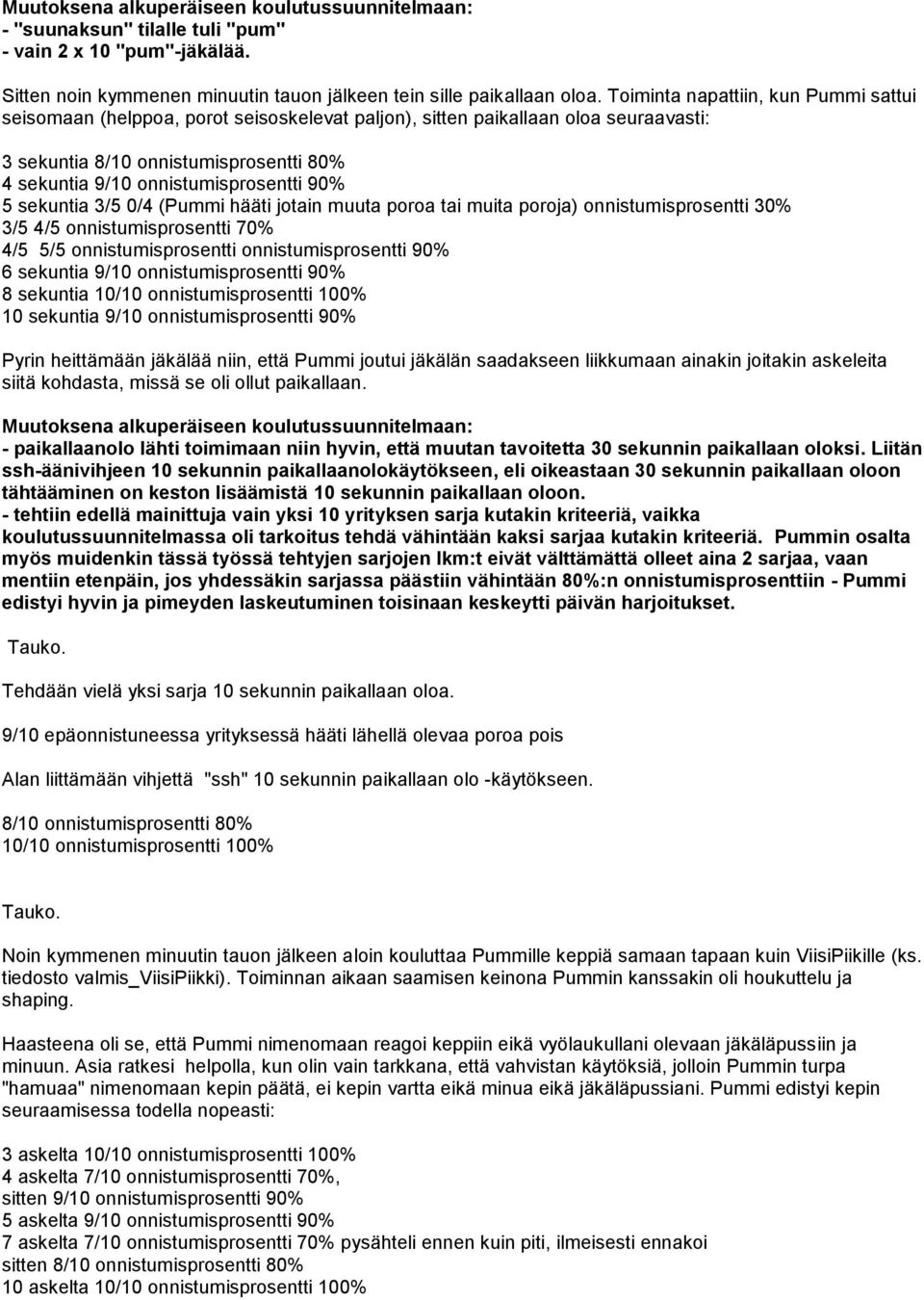 Muutoksena alkuperäiseen koulutussuunnitelmaan:
- "suunaksun" tilalle tuli "pum"
- vain 2 x 10 "pum"-jäkälää.

Sitten noin kymmenen minuutin tauon jälkeen tein sille paikallaan oloa. Toiminta napattiin, kun Pummi sattui seisomaan (helppoa, porot seisoskelevat paljon), sitten paikallaan oloa seuraavasti:

3 sekuntia 8/10 onnistumisprosentti 80%
4 sekuntia 9/10 onnistumisprosentti 90%
5 sekuntia 3/5 0/4 (Pummi hääti jotain muuta poroa tai muita poroja) onnistumisprosentti 30%
3/5 4/5 onnistumisprosentti 70%
4/5 5/5 onnistumisprosentti onnistumisprosentti 90%
6 sekuntia 9/10 onnistumisprosentti 90%
8 sekuntia 10/10 onnistumisprosentti 100%
10 sekuntia 9/10 onnistumisprosentti 90%

Pyrin heittämään jäkälää niin, että Pummi joutui jäkälän saadakseen liikkumaan ainakin joitakin askeleita siitä kohdasta, missä se oli ollut paikallaan.

Muutoksena alkuperäiseen koulutussuunnitelmaan:
- paikallaanolo lähti toimimaan niin hyvin, että muutan tavoitetta 30 sekunnin paikallaan oloksi. Liitän ssh-äänivihjeen 10 sekunnin paikallaanolokäytökseen, eli oikeastaan 30 sekunnin paikallaan oloon tähtääminen on keston lisäämistä 10 sekunnin paikallaan oloon.
- tehtiin edellä mainittuja vain yksi 10 yrityksen sarja kutakin kriteeriä, vaikka koulutussuunnitelmassa oli tarkoitus tehdä vähintään kaksi sarjaa kutakin kriteeriä. Pummin osalta myös muidenkin tässä työssä tehtyjen sarjojen lkm:t eivät välttämättä olleet aina 2 sarjaa, vaan mentiin etenpäin, jos yhdessäkin sarjassa päästiin vähintään 80%:n onnistumisprosenttiin - Pummi edistyi hyvin ja pimeyden laskeutuminen toisinaan keskeytti päivän harjoitukset.

Tauko.

Tehdään vielä yksi sarja 10 sekunnin paikallaan oloa.

9/10 epäonnistuneessa yrityksessä hääti lähellä olevaa poroa pois

Alan liittämään vihjettä "ssh" 10 sekunnin paikallaan olo -käytökseen.

8/10 onnistumisprosentti 80%
10/10 onnistumisprosentti 100%

Tauko.

Noin kymmenen minuutin tauon jälkeen aloin kouluttaa Pummille keppiä samaan tapaan kuin ViisiPiikille (ks. tiedosto valmis_ViisiPiikki). Toiminnan aikaan saamisen keinona Pummin kanssakin oli houkuttelu ja shaping.

Haasteena oli se, että Pummi nimenomaan reagoi keppiin eikä vyölaukullani olevaan jäkäläpussiin ja minuun. Asia ratkesi helpolla, kun olin vain tarkkana, että vahvistan käytöksiä, jolloin Pummin turpa "hamuaa" nimenomaan kepin päätä, ei kepin vartta eikä minua eikä jäkäläpussiani. Pummi edistyi kepin seuraamisessa todella nopeasti:

3 askelta 10/10 onnistumisprosentti 100%
4 askelta 7/10 onnistumisprosentti 70%,
sitten 9/10 onnistumisprosentti 90%
5 askelta 9/10 onnistumisprosentti 90%
7 askelta 7/10 onnistumisprosentti 70% pysähteli ennen kuin piti, ilmeisesti ennakoi
sitten 8/10 onnistumisprosentti 80%
10 askelta 10/10 onnistumisprosentti 100%